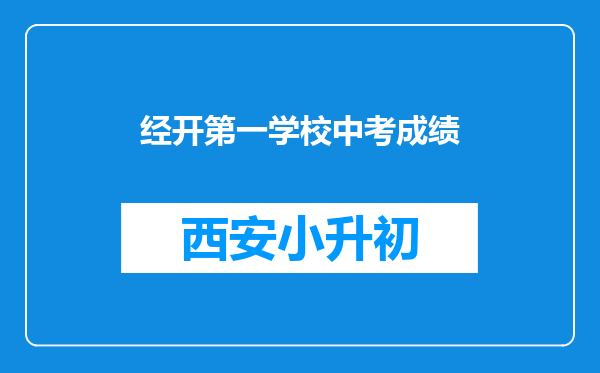 经开第一学校中考成绩

西安小升初